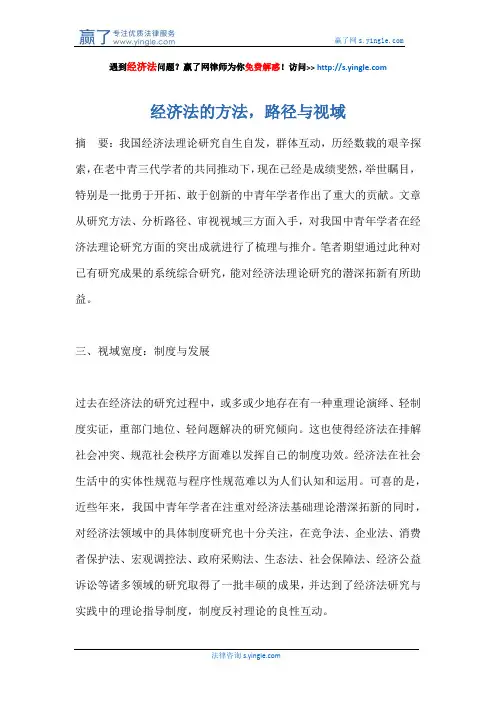 赢了 专注优质法律服务 www.yingle.com

赢了网 s.yingle.com

遇到经济法问题？赢了网律师为你免费解惑！访问>> http://s.yingle.com

经济法的方法，路径与视域

摘　要：我国经济法理论研究自生自发，群体互动，历经数载的艰辛探索，在老中青三代学者的共同推动下，现在已经是成绩斐然，举世瞩目，特别是一批勇于开拓、敢于创新的中青年学者作出了重大的贡献。文章从研究方法、分析路径、审视视域三方面入手，对我国中青年学者在经济法理论研究方面的突出成就进行了梳理与推介。笔者期望通过此种对已有研究成果的系统综合研究，能对经济法理论研究的潜深拓新有所助益。

三、视域宽度：制度与发展

过去在经济法的研究过程中，或多或少地存在有一种重理论演绎、轻制度实证，重部门地位、轻问题解决的研究倾向。这也使得经济法在排解社会冲突、规范社会秩序方面难以发挥自己的制度功效。经济法在社会生活中的实体性规范与程序性规范难以为人们认知和运用。可喜的是，近些年来，我国中青年学者在注重对经济法基础理论潜深拓新的同时，对经济法领域中的具体制度研究也十分关注，在竞争法、企业法、消费者保护法、宏观调控法、政府采购法、生态法、社会保障法、经济公益诉讼等诸多领域的研究取得了一批丰硕的成果，并达到了经济法研究与实践中的理论指导制度，制度反衬理论的良性互动。

法律咨询 s.yingle.com